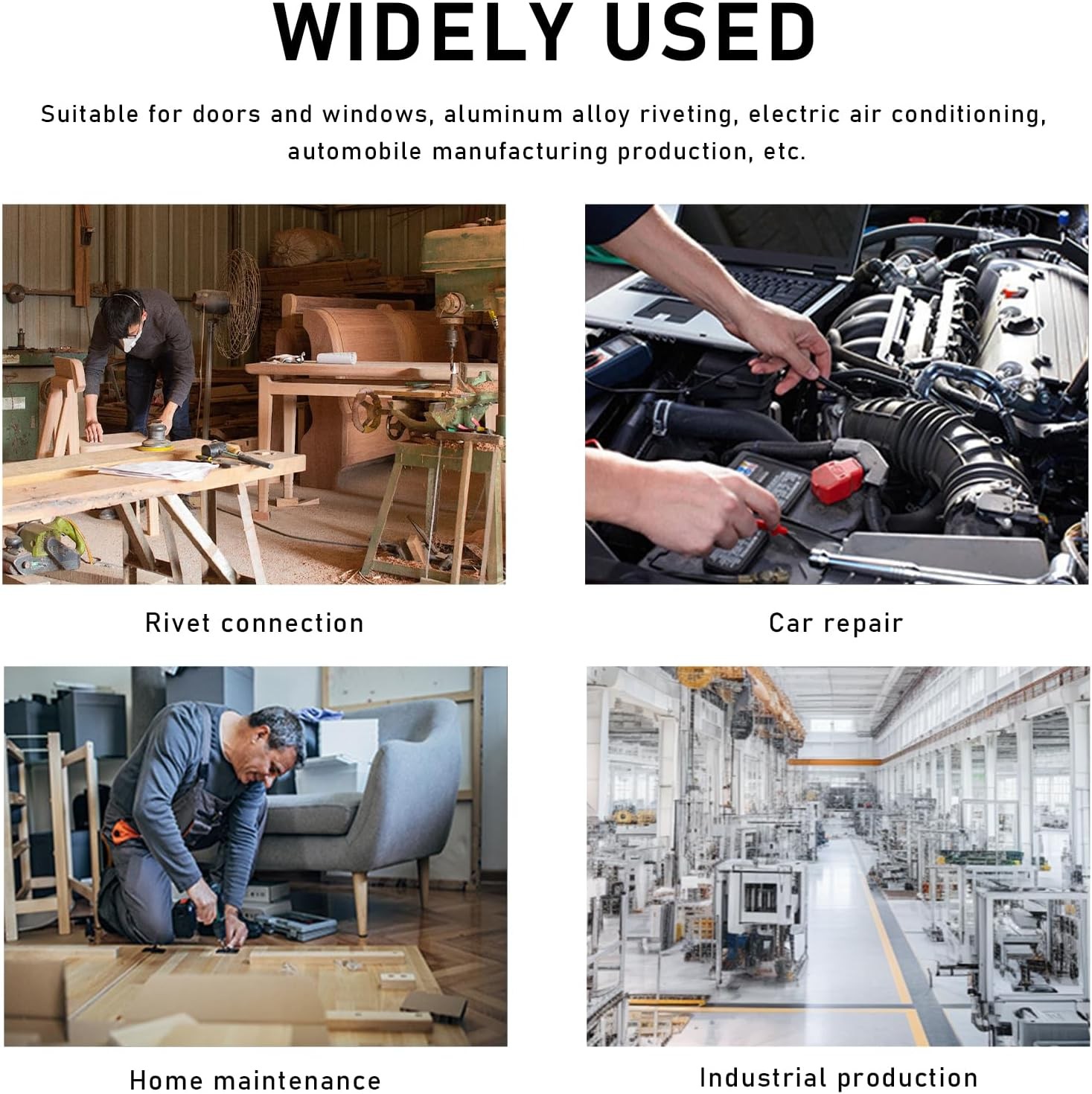 WIDELY USED

Suitable for doors and windows, aluminum alloy riveting, electric air conditioning, automobile manufacturing production, etc.

Rivet connection

Car repair

Home maintenance

Industrial production